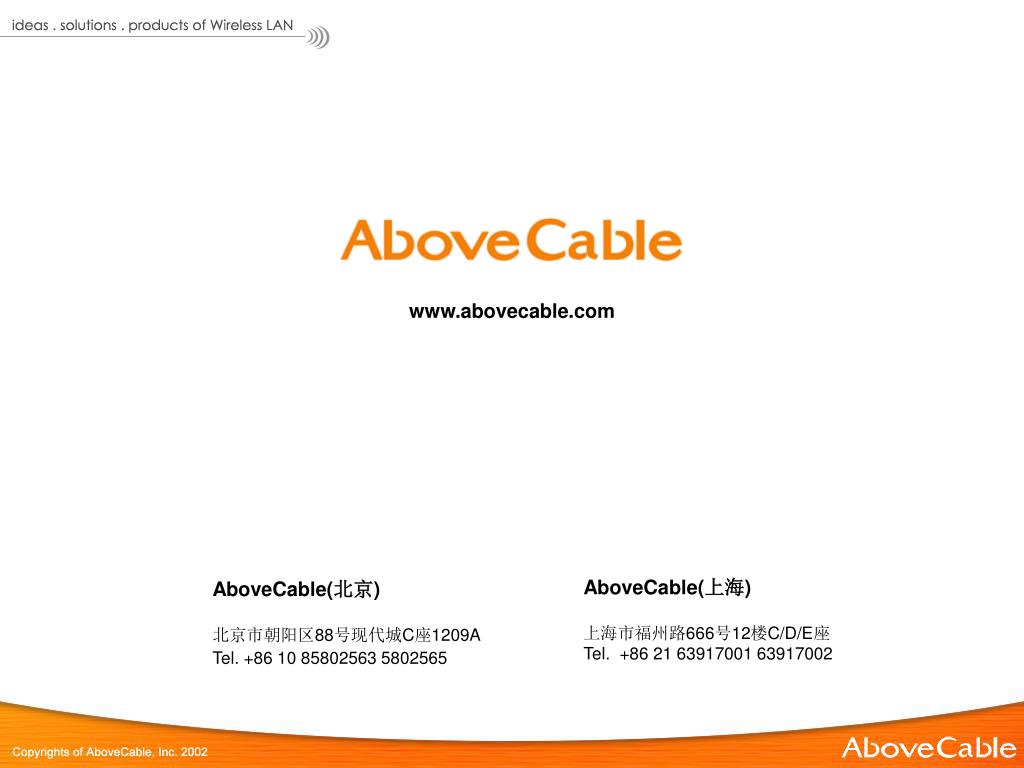 ideas . solutions . products of Wireless LAN

AboveCable

www.abovecable.com

AboveCable(北京)

北京市朝阳区88号现代城C座1209A
Tel. +86 10 85802563 5802565

AboveCable(上海)

上海市福州路666号12楼C/D/E座
Tel. +86 21 63917001 63917002

Copyrights of AboveCable, Inc. 2002

AboveCable